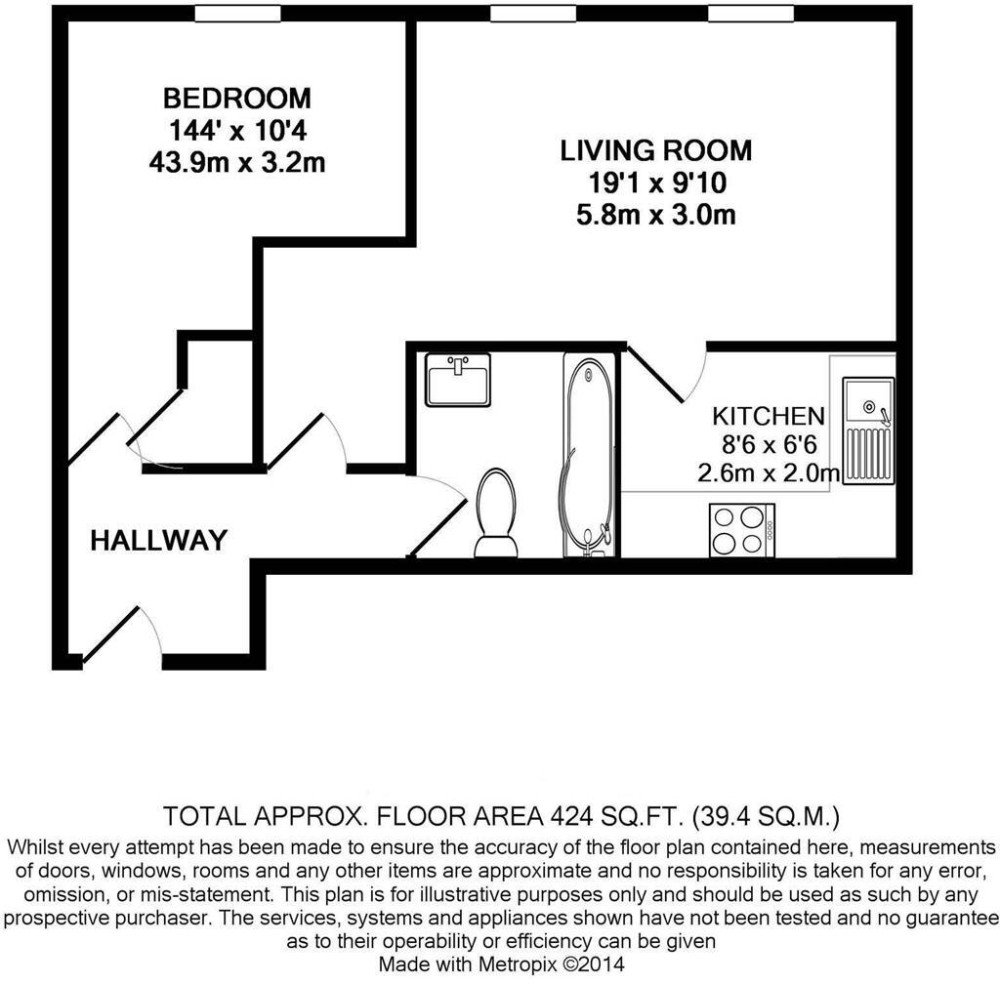 BEDROOM
144' x 10'4
43.9m x 3.2m

LIVING ROOM
19'1 x 9'10
5.8m x 3.0m

KITCHEN
8'6 x 6'6
2.6m x 2.0m

HALLWAY

TOTAL APPROX. FLOOR AREA 424 SQ.FT. (39.4 SQ.M.)
Whilst every attempt has been made to ensure the accuracy of the floor plan contained here, measurements of doors, windows, rooms and any other items are approximate and no responsibility is taken for any error, omission, or mis-statement. This plan is for illustrative purposes only and should be used as such by any prospective purchaser. The services, systems and appliances shown have not been tested and no guarantee as to their operability or efficiency can be given
Made with Metropix ©2014